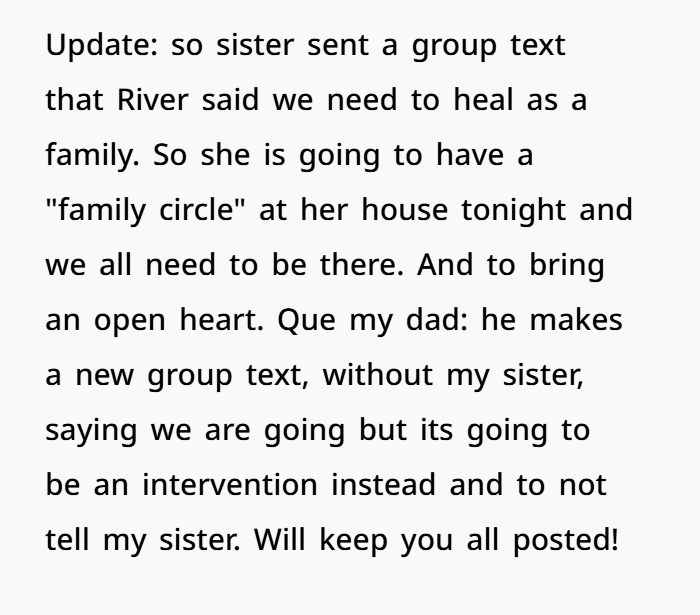 Update: so sister sent a group text that River said we need to heal as a family. So she is going to have a "family circle" at her house tonight and we all need to be there. And to bring an open heart. Que my dad: he makes a new group text, without my sister, saying we are going but its going to be an intervention instead and to not tell my sister. Will keep you all posted!